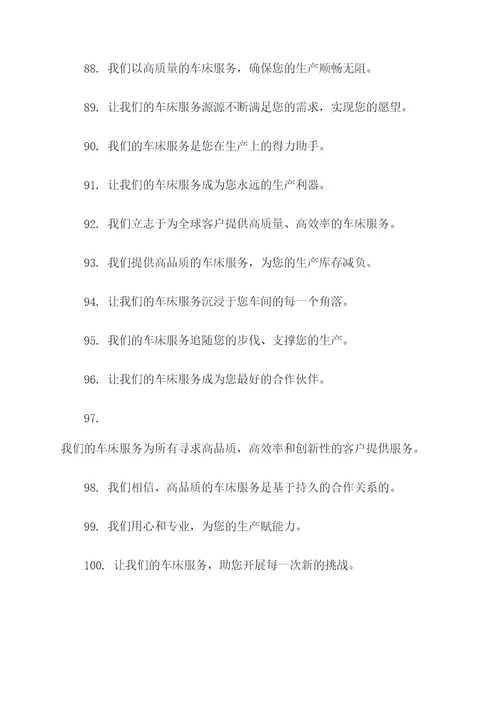 88. 我们以高质量的车床服务，确保您的生产顺畅无阻。

89. 让我们的车床服务源源不断满足您的需求，实现您的愿望。

90. 我们的车床服务是您在生产上的得力助手。

91. 让我们的车床服务成为您永远的生产利器。

92. 我们立志于为全球客户提供高质量、高效率的车床服务。

93. 我们提供高品质的车床服务，为您的生产库存减负。

94. 让我们的车床服务沉浸于您车间的每一个角落。

95. 我们的车床服务追随您的步伐、支撑您的生产。

96. 让我们的车床服务成为您最好的合作伙伴。

97.

我们的车床服务为所有寻求高品质，高效率和创新性的客户提供服务。

98. 我们相信，高品质的车床服务是基于持久的合作关系的。

99. 我们用心和专业，为您的生产赋能力。

100. 让我们的车床服务，助您开展每一次新的挑战。